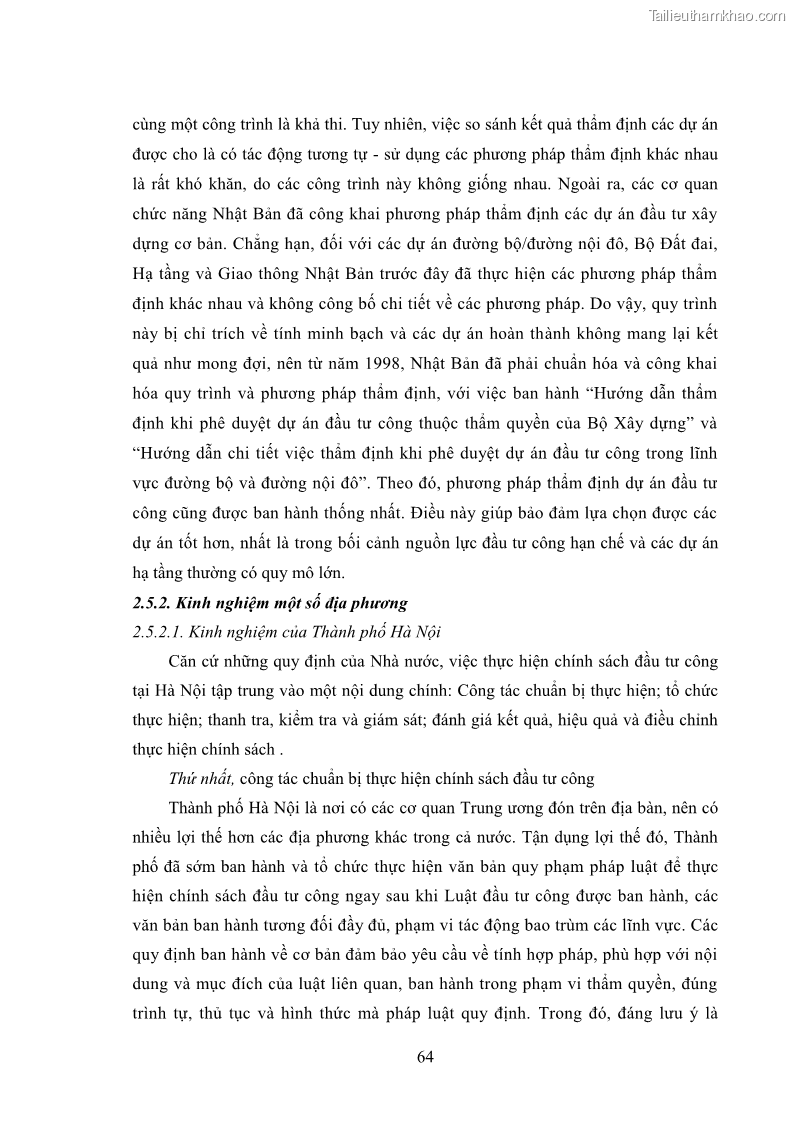 Tailieuthamkhao.com

cùng một công trình là khả thi. Tuy nhiên, việc so sánh kết quả thẩm định các dự án được cho là có tác động tương tự - sử dụng các phương pháp thẩm định khác nhau là rất khó khăn, do các công trình này không giống nhau. Ngoài ra, các cơ quan chức năng Nhật Bản đã công khai phương pháp thẩm định các dự án đầu tư xây dựng cơ bản. Chẳng hạn, đối với các dự án đường bộ/đường nội đô, Bộ Đất đai, Hạ tầng và Giao thông Nhật Bản trước đây đã thực hiện các phương pháp thẩm định khác nhau và không công bố chi tiết về các phương pháp. Do vậy, quy trình này bị chỉ trích về tính minh bạch và các dự án hoàn thành không mang lại kết quả như mong đợi, nên từ năm 1998, Nhật Bản đã phải chuẩn hóa và công khai hóa quy trình và phương pháp thẩm định, với việc ban hành “Hướng dẫn thẩm định khi phê duyệt dự án đầu tư công thuộc thẩm quyền của Bộ Xây dựng” và “Hướng dẫn chi tiết việc thẩm định khi phê duyệt dự án đầu tư công trong lĩnh vực đường bộ và đường nội đô”. Theo đó, phương pháp thẩm định dự án đầu tư công cũng được ban hành thống nhất. Điều này giúp bảo đảm lựa chọn được các dự án tốt hơn, nhất là trong bối cảnh nguồn lực đầu tư công hạn chế và các dự án hạ tầng thường có quy mô lớn.

2.5.2. Kinh nghiệm một số địa phương

2.5.2.1. Kinh nghiệm của Thành phố Hà Nội

Căn cứ những quy định của Nhà nước, việc thực hiện chính sách đầu tư công tại Hà Nội tập trung vào một nội dung chính: Công tác chuẩn bị thực hiện; tổ chức thực hiện; thanh tra, kiểm tra và giám sát; đánh giá kết quả, hiệu quả và điều chỉnh thực hiện chính sách .

Thứ nhất, công tác chuẩn bị thực hiện chính sách đầu tư công

Thành phố Hà Nội là nơi có các cơ quan Trung ương đón trên địa bàn, nên có nhiều lợi thế hơn các địa phương khác trong cả nước. Tận dụng lợi thế đó, Thành phố đã sớm ban hành và tổ chức thực hiện văn bản quy phạm pháp luật để thực hiện chính sách đầu tư công ngay sau khi Luật đầu tư công được ban hành, các văn bản ban hành tương đối đầy đủ, phạm vi tác động bao trùm các lĩnh vực. Các quy định ban hành về cơ bản đảm bảo yêu cầu về tính hợp pháp, phù hợp với nội dung và mục đích của luật liên quan, ban hành trong phạm vi thẩm quyền, đúng trình tự, thủ tục và hình thức mà pháp luật quy định. Trong đó, đáng lưu ý là

64